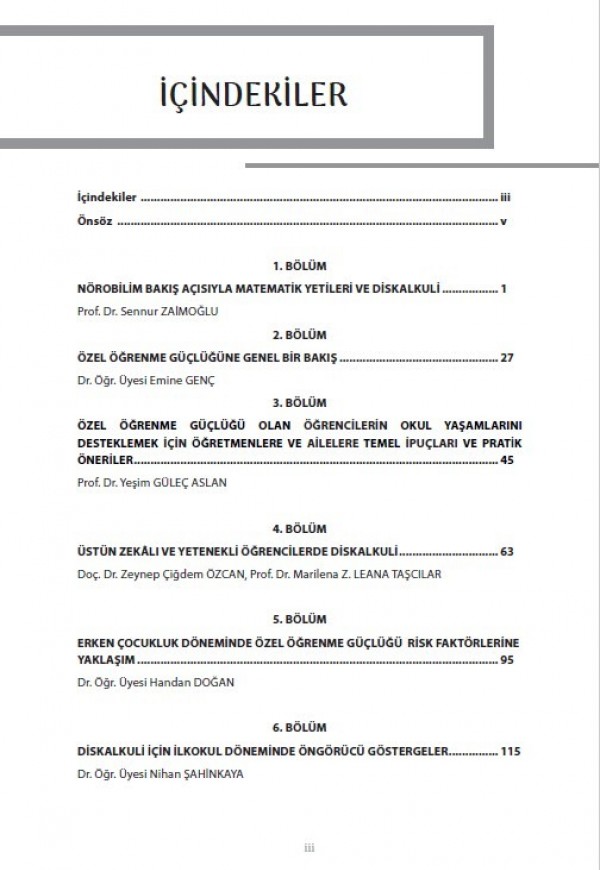 İÇİNDEKİLER

İçindekiler iii
Önsöz v

1. BÖLÜM

NÖROBİLİM BAKIŞ AÇISIYLA MATEMATİK YETİLERİ VE DİSKALKULİ 1

Prof. Dr. Sennur ZAİMOĞLU

2. BÖLÜM

ÖZEL ÖĞRENME GÜÇLÜĞÜNE GENEL BİR BAKIŞ 27

Dr. Öğr. Üyesi Emine GENÇ

3. BÖLÜM

ÖZEL ÖĞRENME GÜÇLÜĞÜ OLAN ÖĞRENCİLERİN OKUL YAŞAMLARINI DESTEKLEMEK İÇİN ÖĞRETMENLERE VE AİLELERE TEMEL İPUÇLARI VE PRATİK ÖNERİLER 45

Prof. Dr. Yeşim GÜLEÇ ASLAN

4. BÖLÜM

ÜSTÜN ZEKÂLI VE YETENEKLİ ÖĞRENCİLERDE DİSKALKULİ 63

Doç. Dr. Zeynep Çiğdem ÖZCAN, Prof. Dr. Marilena Z. LEANA TAŞCILAR

5. BÖLÜM

ERKEN ÇOCUKLUK DÖNEMİNDE ÖZEL ÖĞRENME GÜÇLÜĞÜ RİSK FAKTÖRLERİNE YAKLAŞIM 95

Dr. Öğr. Üyesi Handan DOĞAN

6. BÖLÜM

DİSKALKULİ İÇİN İLKOKUL DÖNEMİNDE ÖNGÖRÜCÜ GÖSTERGELER 115

Dr. Öğr. Üyesi Nihan ŞAHİNKAYA

iii